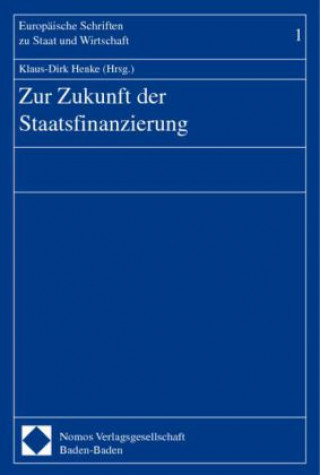 Europäische Schriften zu Staat und Wirtschaft

1

Klaus-Dirk Henke (Hrsg.)

Zur Zukunft der Staatsfinanzierung

Nomos Verlagsgesellschaft
Baden-Baden